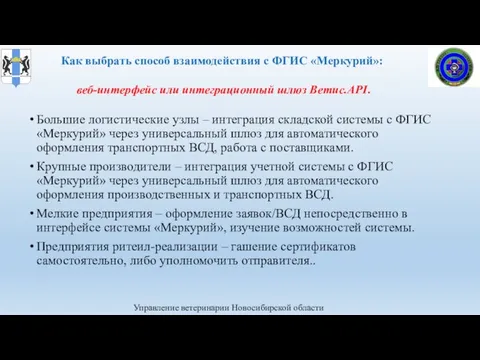 Как выбрать способ взаимодействия с ФГИС «Меркурий»:

веб-интерфейс или интеграционный шлюз Ветис.API.

• Большие логистические узлы – интеграция складской системы с ФГИС «Меркурий» через универсальный шлюз для автоматического оформления транспортных ВСД, работа с поставщиками.

• Крупные производители – интеграция учетной системы с ФГИС «Меркурий» через универсальный шлюз для автоматического оформления производственных и транспортных ВСД.

• Мелкие предприятия – оформление заявок/ВСД непосредственно в интерфейсе системы «Меркурий», изучение возможностей системы.

• Предприятия ритеил-реализации – гашение сертификатов самостоятельно, либо уполномочить отправителя..

Управление ветеринарии Новосибирской области